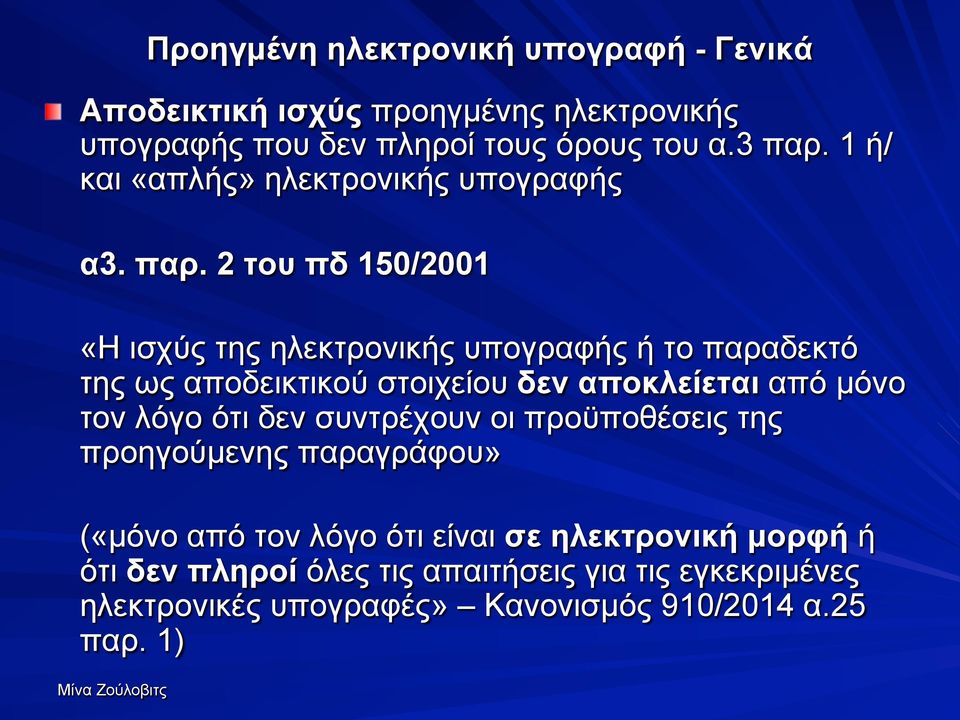 Προηγμένη ηλεκτρονική υπογραφή - Γενικά

Αποδεικτική ισχύς προηγμένης ηλεκτρονικής υπογραφής που δεν πληροί τους όρους του α.3 παρ. 1 ή/ και «απλής» ηλεκτρονικής υπογραφής

α3. παρ. 2 του πδ 150/2001

«Η ισχύς της ηλεκτρονικής υπογραφής ή το παραδεκτό της ως αποδεικτικού στοιχείου δεν αποκλείεται από μόνο τον λόγο ότι δεν συντρέχουν οι προϋποθέσεις της προηγούμενης παραγράφου»

(«μόνο από τον λόγο ότι είναι σε ηλεκτρονική μορφή ή ότι δεν πληροί όλες τις απαιτήσεις για τις εγκεκριμένες ηλεκτρονικές υπογραφές» – Κανονισμός 910/2014 α.25 παρ. 1)

Μίνα Ζούλοβιτς